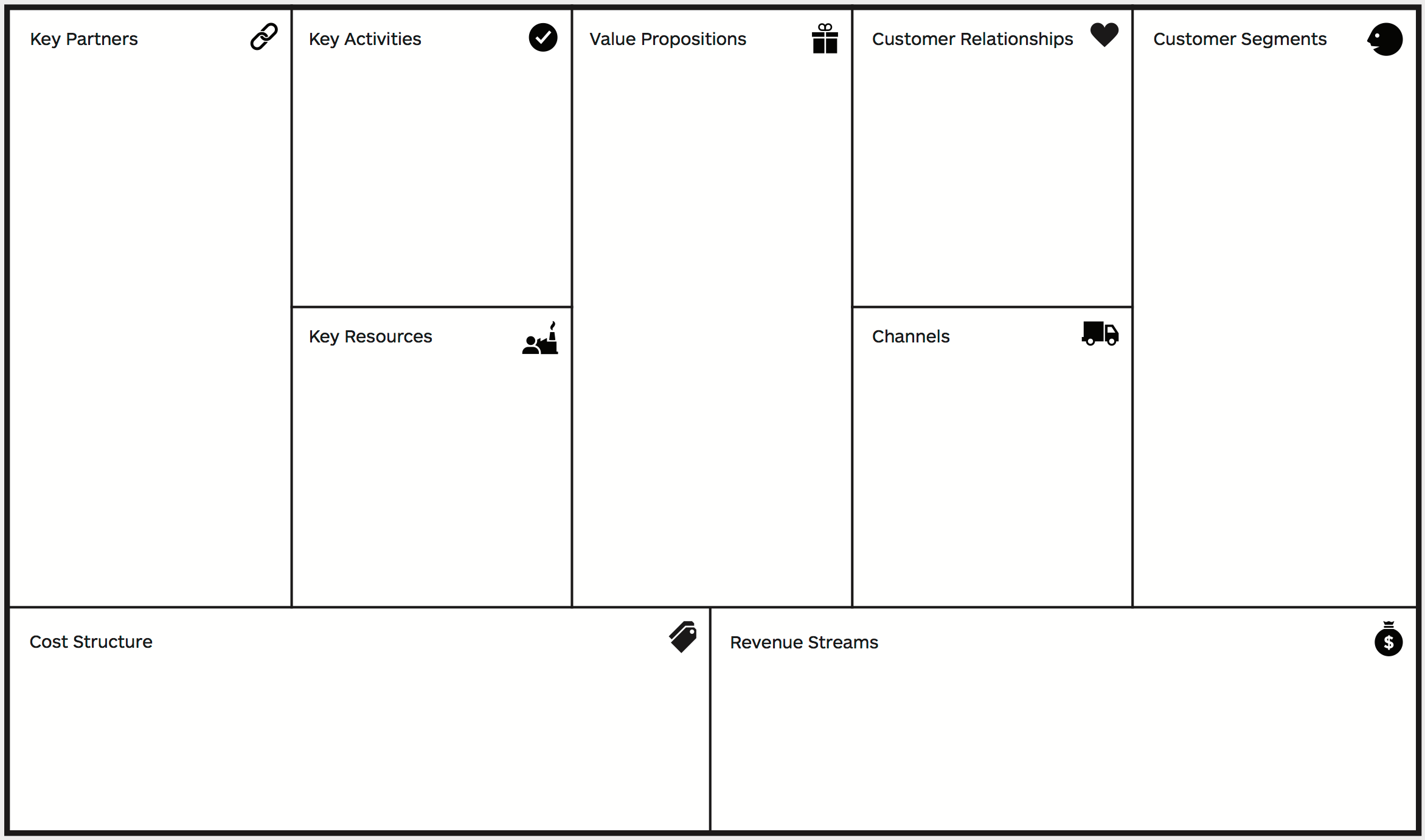 Key Partners

Key Activities

Key Resources

Value Propositions

Customer Relationships

Channels

Customer Segments

Cost Structure

Revenue Streams

$